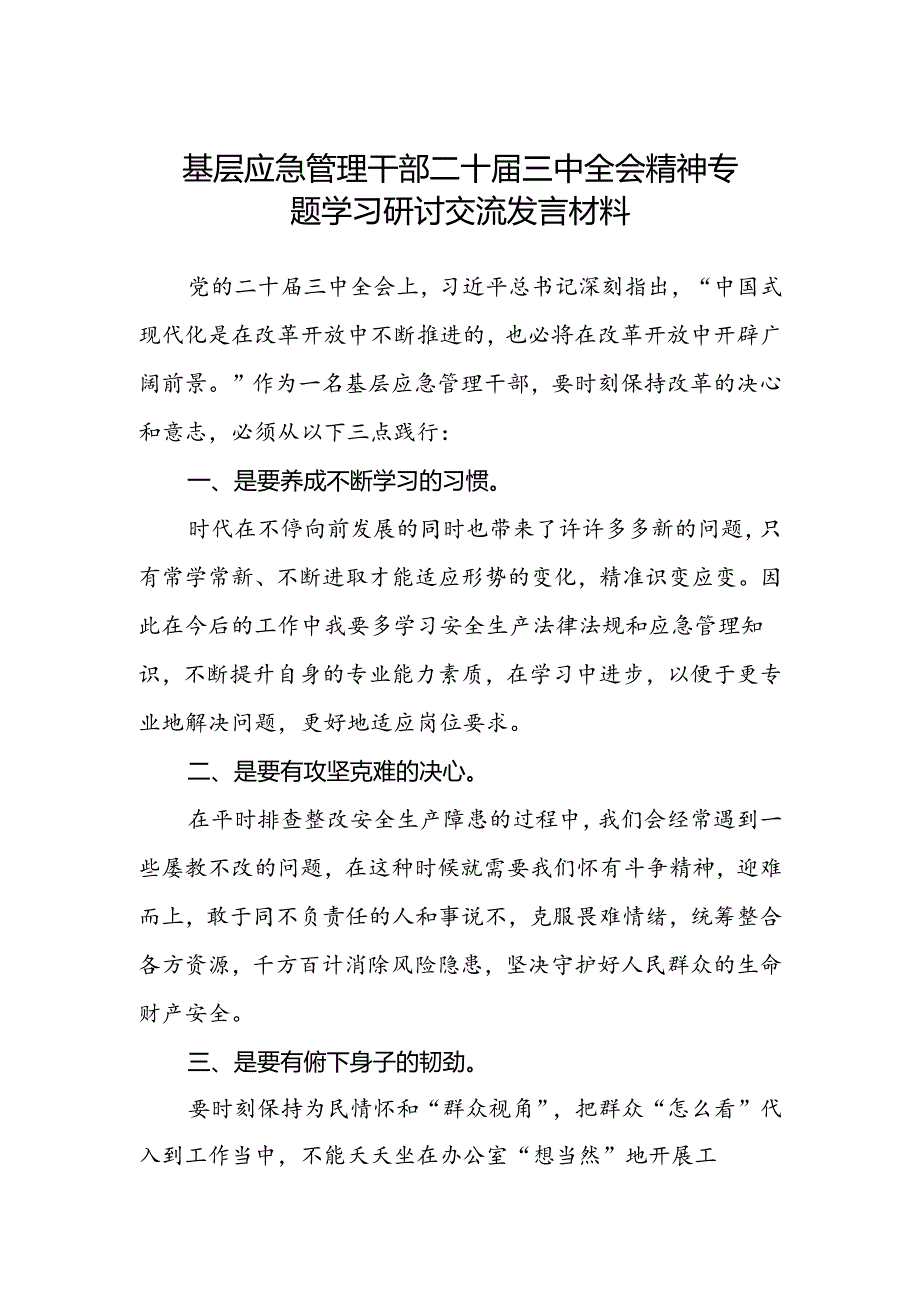 基层应急管理干部二十届三中全会精神专题学习研讨交流发言材料

党的二十届三中全会上，习近平总书记深刻指出，“中国式现代化是在改革开放中不断推进的，也必将在改革开放中开辟广阔前景。”作为一名基层应急管理干部，要时刻保持改革的决心和意志，必须从以下三点践行：

一、是要养成不断学习的习惯。

时代在不停向前发展的同时也带来了许许多多新的问题，只有常学常新、不断进取才能适应形势的变化，精准识变应变。因此在今后的工作中我要多学习安全生产法律法规和应急管理知识，不断提升自身的专业能力素质，在学习中进步，以便于更专业地解决问题，更好地适应岗位要求。

二、是要有攻坚克难的决心。

在平时排查整改安全生产障患的过程中，我们会经常遇到一些屡教不改的问题，在这种时候就需要我们怀有斗争精神，迎难而上，敢于同不负责任的人和事说不，克服畏难情绪，统筹整合各方资源，千方百计消除风险隐患，坚决守护好人民群众的生命财产安全。

三、是要有俯下身子的韧劲。

要时刻保持为民情怀和“群众视角”，把群众“怎么看”代入到工作当中，不能天天坐在办公室“想当然”地开展工